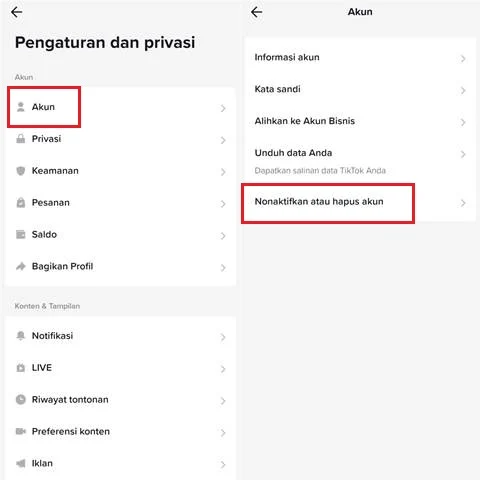 Pengaturan dan privasi

Akun

Akun

Privasi

Keamanan

Pesanan

Saldo

Bagikan Profil

Konten & Tampilan

Notifikasi

LIVE

Riwayat tontonan

Preferensi konten

Iklan

Akun

Informasi akun

Kata sandi

Alihkan ke Akun Bisnis

Unduh data Anda

Dapatkan salinan data TikTok Anda

Nonaktifkan atau hapus akun